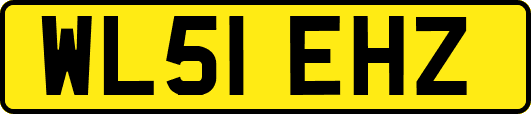 WL51 EHZ